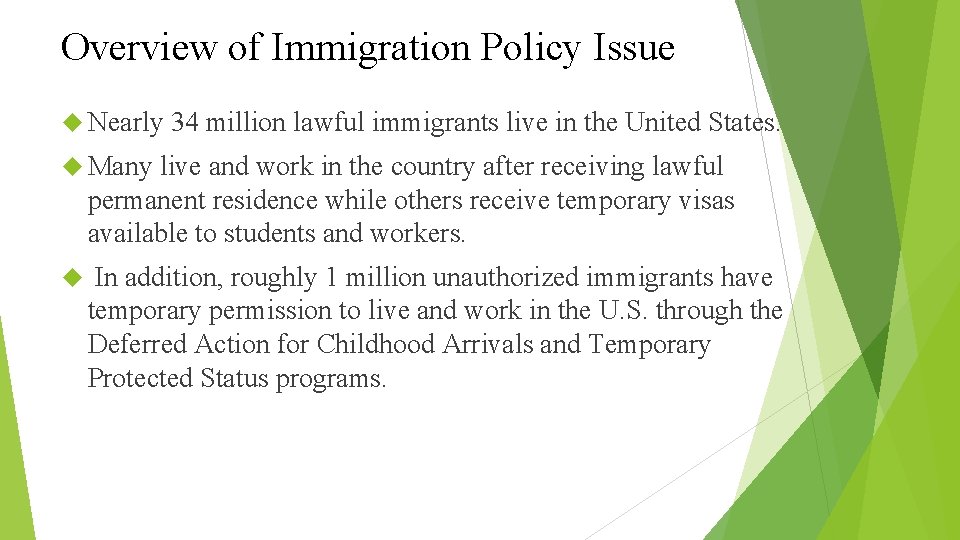 Overview of Immigration Policy Issue

Nearly 34 million lawful immigrants live in the United States.

Many live and work in the country after receiving lawful permanent residence while others receive temporary visas available to students and workers.

In addition, roughly 1 million unauthorized immigrants have temporary permission to live and work in the U.S. through the Deferred Action for Childhood Arrivals and Temporary Protected Status programs.